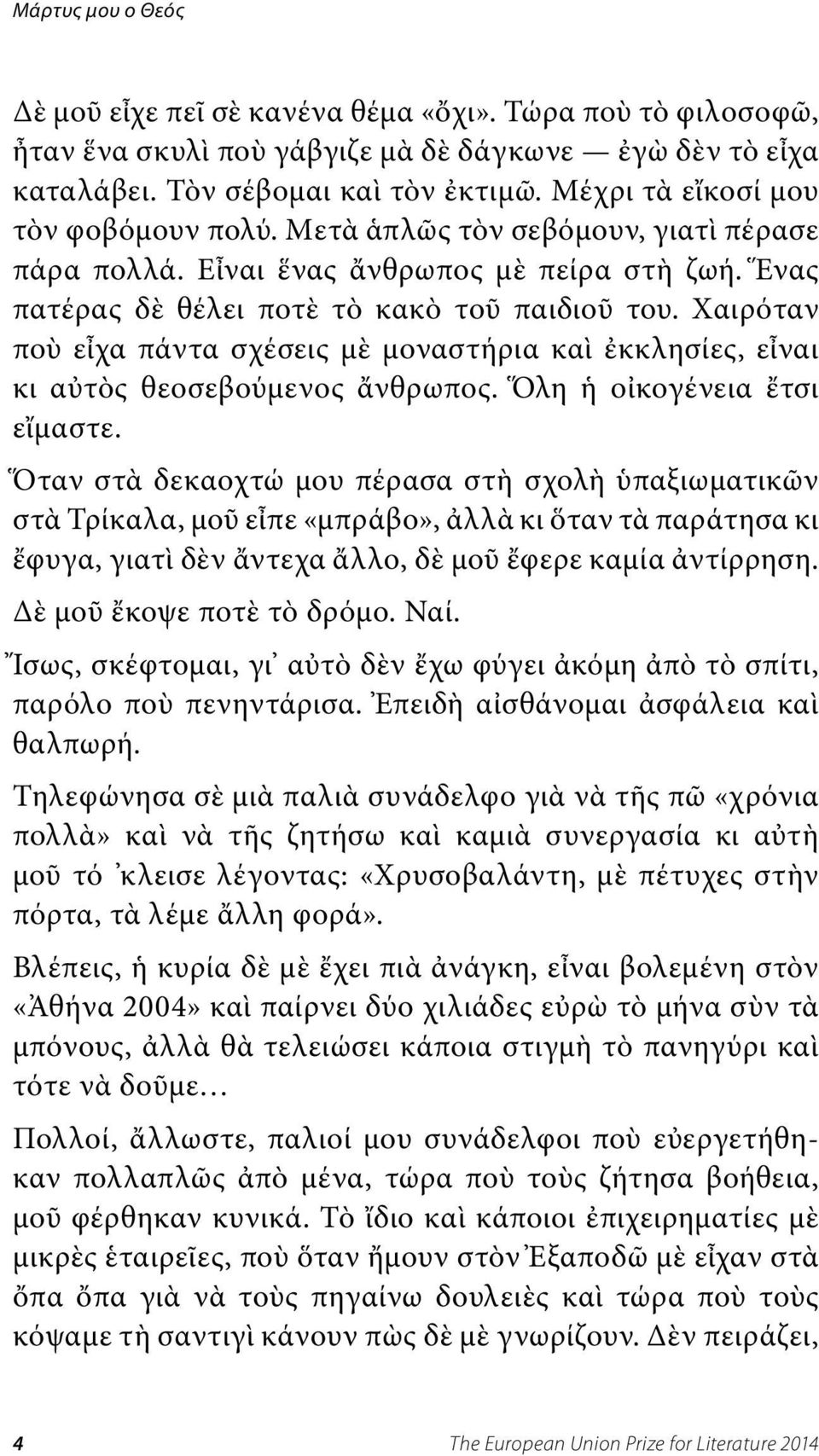 Μάρτυς μου ο Θεός

Δὲ μοῦ εἶχε πεῖ σὲ κανένα θέμα «ὄχι». Τώρα ποὺ τὸ φιλοσοφῶ, ἦταν ἕνα σκυλὶ ποὺ γάβγιζε μὰ δὲ δάγκωνε — ἐγὼ δὲν τὸ εἶχα καταλάβει. Τὸν σέβομαι καὶ τὸν ἐκτιμῶ. Μέχρι τὰ εἴκοσί μου τὸν φοβόμουν πολύ. Μετὰ ἁπλῶς τὸν σεβόμουν, γιατὶ πέρασε πάρα πολλά. Εἶναι ἕνας ἄνθρωπος μὲ πείρα στὴ ζωή. Ἕνας πατέρας δὲ θέλει ποτὲ τὸ κακὸ τοῦ παιδιοῦ του. Χαιρόταν ποὺ εἶχα πάντα σχέσεις μὲ μοναστήρια καὶ ἐκκλησίες, εἶναι κι αὐτὸς θεοσεβούμενος ἄνθρωπος. Ὅλη ἡ οἰκογένεια ἔτσι εἴμαστε.

Ὅταν στὰ δεκαοχτώ μου πέρασα στὴ σχολὴ ὑπαξιωματικῶν στὰ Τρίκαλα, μοῦ εἶπε «μπράβο», ἀλλὰ κι ὅταν τὰ παράτησα κι ἔφυγα, γιατὶ δὲν ἄντεχα ἄλλο, δὲ μοῦ ἔφερε καμία ἀντίρρηση. Δὲ μοῦ ἔκοψε ποτὲ τὸ δρόμο. Ναί.

Ἴσως, σκέφτομαι, γι᾿ αὐτὸ δὲν ἔχω φύγει ἀκόμη ἀπὸ τὸ σπίτι, παρόλο ποὺ πενηντάρισα. Ἐπειδὴ αἰσθάνομαι ἀσφάλεια καὶ θαλπωρή.

Τηλεφώνησα σὲ μιὰ παλιὰ συνάδελφο γιὰ νὰ τῆς πῶ «χρόνια πολλὰ» καὶ νὰ τῆς ζητήσω καὶ καμιὰ συνεργασία κι αὐτὴ μοῦ τό ᾿κλεισε λέγοντας: «Χρυσοβαλάντη, μὲ πέτυχες στὴν πόρτα, τὰ λέμε ἄλλη φορά».

Βλέπεις, ἡ κυρία δὲ μὲ ἔχει πιὰ ἀνάγκη, εἶναι βολεμένη στὸν «Ἀθήνα 2004» καὶ παίρνει δύο χιλιάδες εὐρὼ τὸ μήνα σὺν τὰ μπόνους, ἀλλὰ θὰ τελειώσει κάποια στιγμὴ τὸ πανηγύρι καὶ τότε νὰ δοῦμε…

Πολλοί, ἄλλωστε, παλιοί μου συνάδελφοι ποὺ εὐεργετήθηκαν πολλαπλῶς ἀπὸ μένα, τώρα ποὺ τοὺς ζήτησα βοήθεια, μοῦ φέρθηκαν κυνικά. Τὸ ἴδιο καὶ κάποιοι ἐπιχειρηματίες μὲ μικρὲς ἑταιρεῖες, ποὺ ὅταν ἤμουν στὸν Ἐξαποδῶ μὲ εἶχαν στὰ ὅπα ὅπα γιὰ νὰ τοὺς πηγαίνω δουλειὲς καὶ τώρα ποὺ τοὺς κόψαμε τὴ σαντιγὶ κάνουν πὼς δὲ μὲ γνωρίζουν. Δὲν πειράζει,

4 The European Union Prize for Literature 2014